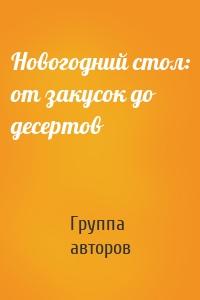 Новогодний стол: от закусок до десертов

Группа авторов